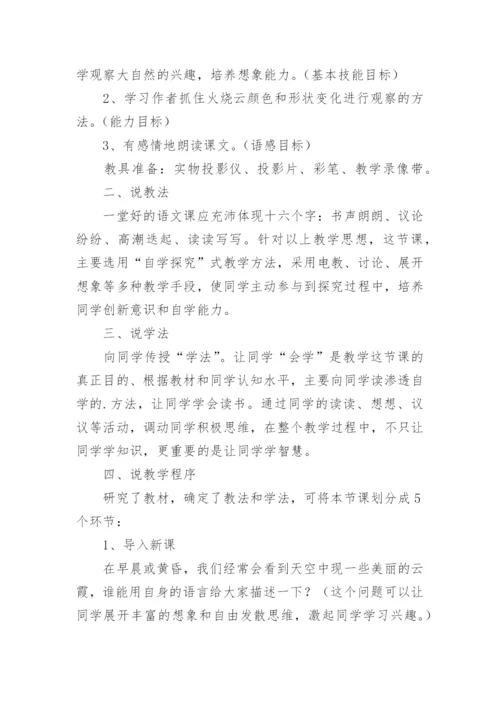 学观察大自然的兴趣，培养想象能力。（基本技能目标）

2、学习作者抓住火烧云颜色和形状变化进行观察的方法。（能力目标）

3、有感情地朗读课文。（语感目标）

教具准备：实物投影仪、投影片、彩笔、教学录像带。

二、说教法

一堂好的语文课应充沛体现十六个字：书声朗朗、议论纷纷、高潮迭起、读读写写。针对以上教学思想，这节课，主要选用“自学探究”式教学方法，采用电教、讨论、展开想象等多种教学手段，使同学主动参与到探究过程中，培养同学创新意识和自学能力。

三、说学法

向同学传授“学法”。让同学“会学”是教学这节课的真正目的、根据教材和同学认知水平，主要向同学读渗透自学的.方法，让同学学会读书。通过同学的读读、想想、议议等活动，调动同学积极思维，在整个教学过程中，不只让同学学知识，更重要的是让同学学智慧。

四、说教学程序

研究了教材，确定了教法和学法，可将本节课划分成5个环节：

1、导入新课

在早晨或黄昏，我们经常会看到天空中现一些美丽的云霞，谁能用自身的语言给大家描述一下？（这个问题可以让同学展开丰富的想象和自由发散思维，激起同学学习兴趣。）